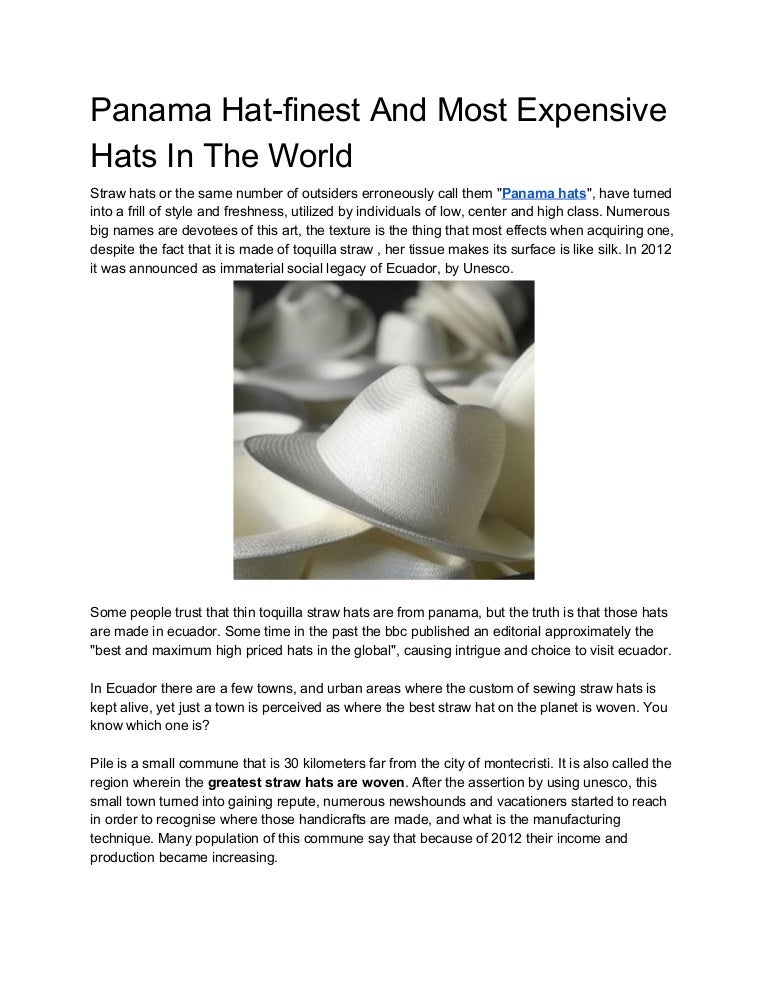 Panama Hat-finest And Most Expensive Hats In The World

Straw hats or the same number of outsiders erroneously call them "Panama hats", have turned into a frill of style and freshness, utilized by individuals of low, center and high class. Numerous big names are devotees of this art, the texture is the thing that most effects when acquiring one, despite the fact that it is made of toquilla straw , her tissue makes its surface is like silk. In 2012 it was announced as immaterial social legacy of Ecuador, by Unesco.

Some people trust that thin toquilla straw hats are from panama, but the truth is that those hats are made in ecuador. Some time in the past the bbc published an editorial approximately the "best and maximum high priced hats in the global", causing intrigue and choice to visit ecuador.

In Ecuador there are a few towns, and urban areas where the custom of sewing straw hats is kept alive, yet just a town is perceived as where the best straw hat on the planet is woven. You know which one is?

Pile is a small commune that is 30 kilometers far from the city of montecristi. It is also called the region wherein the greatest straw hats are woven. After the assertion by using unesco, this small town turned into gaining repute, numerous newshounds and vacationers started to reach in order to recognise where those handicrafts are made, and what is the manufacturing technique. Many population of this commune say that because of 2012 their income and production became increasing.